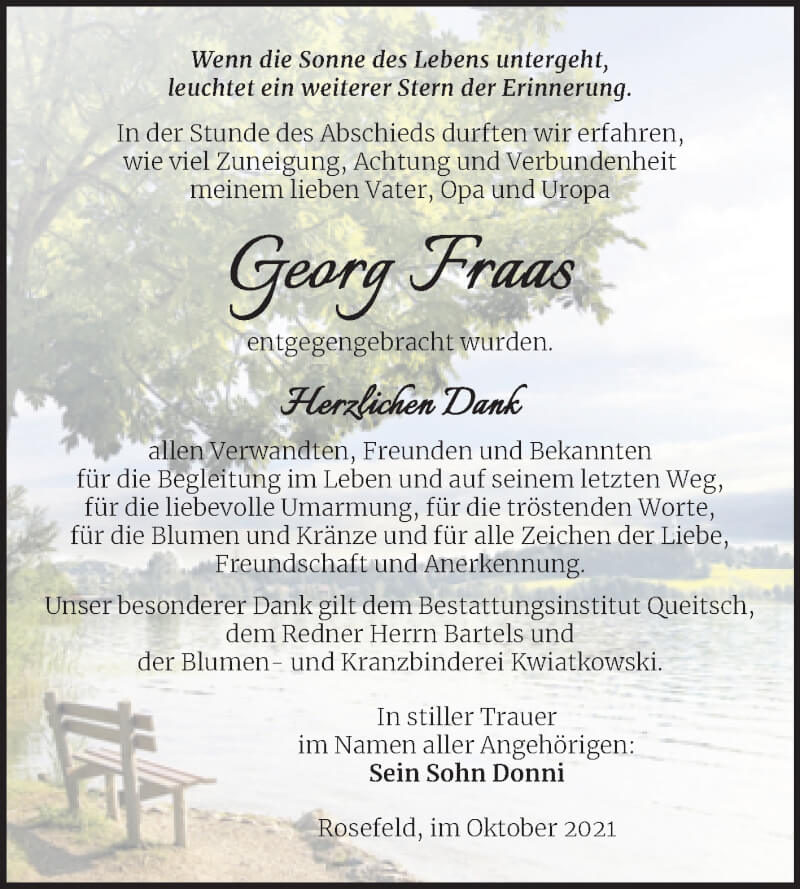 Wenn die Sonne des Lebens untergeht,
leuchtet ein weiterer Stern der Erinnerung.

In der Stunde des Abschieds durften wir erfahren, wie viel Zuneigung, Achtung und Verbundenheit meinem lieben Vater, Opa und Uropa

Georg Fraas

entgegengebracht wurden.

Herzlichen Dank

allen Verwandten, Freunden und Bekannten für die Begleitung im Leben und auf seinem letzten Weg, für die liebevolle Umarmung, für die tröstenden Worte, für die Blumen und Kränze und für alle Zeichen der Liebe, Freundschaft und Anerkennung.

Unser besonderer Dank gilt dem Bestattungsinstitut Queitsch, dem Redner Herrn Bartels und der Blumen- und Kranzbinderei Kwiatkowski.

In stiller Trauer
im Namen aller Angehörigen:
Sein Sohn Donni

Rosefeld, im Oktober 2021